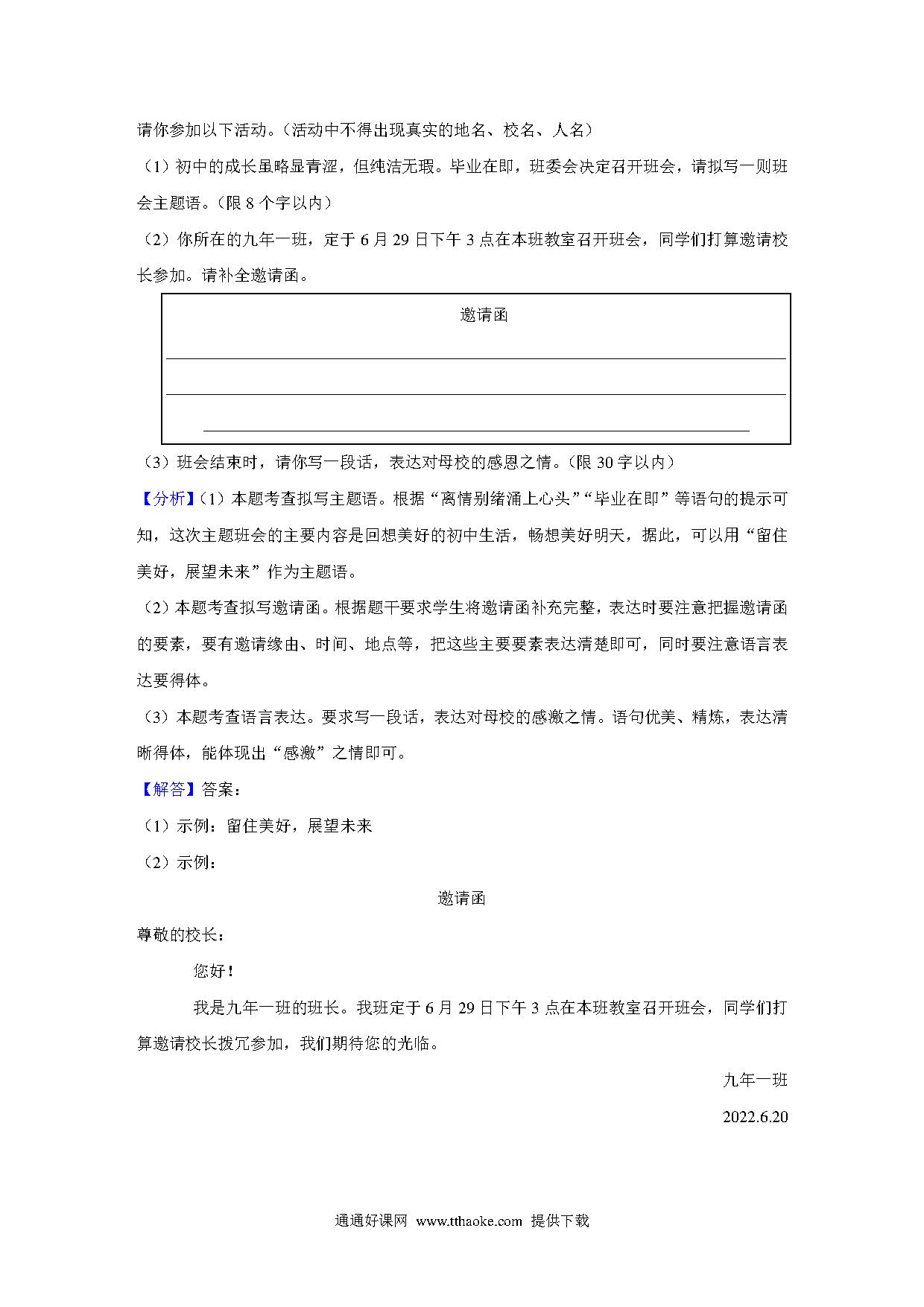 请你参加以下活动。（活动中不得出现真实的地名、校名、人名）

（1）初中的成长虽略显青涩，但纯洁无瑕。毕业在即，班委会决定召开班会，请拟写一则班会主题语。（限 8 个字以内）

（2）你所在的九年一班，定于 6 月 29 日下午 3 点在本班教室召开班会，同学们打算邀请校长参加。请补全邀请函。

邀请函

（3）班会结束时，请你写一段话，表达对母校的感恩之情。（限 30 字以内）

【分析】（1）本题考查拟写主题语。根据“离情别绪涌上心头”“毕业在即”等语句的提示可知，这次主题班会的主要内容是回想美好的初中生活，畅想美好明天，据此，可以用“留住美好，展望未来”作为主题语。

（2）本题考查拟写邀请函。根据题干要求学生将邀请函补充完整，表达时要注意把握邀请函的要素，要有邀请缘由、时间、地点等，把这些主要要素表达清楚即可，同时要注意语言表达要得体。

（3）本题考查语言表达。要求写一段话，表达对母校的感激之情。语句优美、精炼，表达清晰得体，能体现出“感激”之情即可。

【解答】答案：

（1）示例：留住美好，展望未来

（2）示例：

邀请函

尊敬的校长：

您好！

我是九年一班的班长。我班定于 6 月 29 日下午 3 点在本班教室召开班会，同学们打算邀请校长拨冗参加，我们期待您的光临。

九年一班

2022.6.20

通通好课网 www.tthaoke.com 提供下载